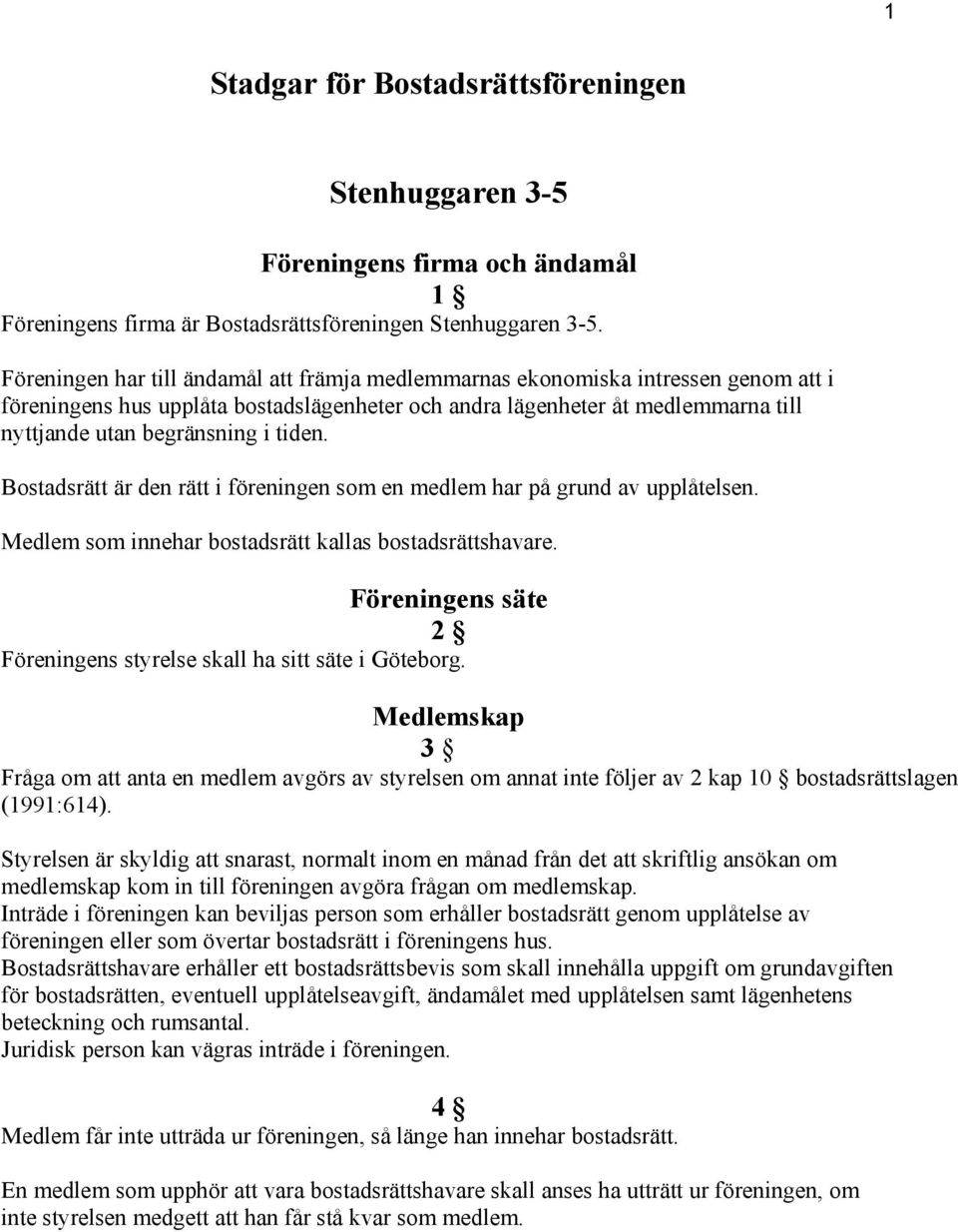 1

Stadgar för Bostadsrättsföreningen

Stenhuggaren 3-5

Föreningens firma och ändamål

1 §

Föreningens firma är Bostadsrättsföreningen Stenhuggaren 3-5.

Föreningen har till ändamål att främja medlemmarnas ekonomiska intressen genom att i föreningens hus upplåta bostadslägenheter och andra lägenheter åt medlemmarna till nyttjande utan begränsning i tiden.

Bostadsrätt är den rätt i föreningen som en medlem har på grund av upplåtelsen.

Medlem som innehar bostadsrätt kallas bostadsrättshavare.

Föreningens säte

2 §

Föreningens styrelse skall ha sitt säte i Göteborg.

Medlemskap

3 §

Fråga om att anta en medlem avgörs av styrelsen om annat inte följer av 2 kap 10 § bostadsrättslagen (1991:614).

Styrelsen är skyldig att snarast, normalt inom en månad från det att skriftlig ansökan om medlemskap kom in till föreningen avgöra frågan om medlemskap.
Inträde i föreningen kan beviljas person som erhåller bostadsrätt genom upplåtelse av föreningen eller som övertar bostadsrätt i föreningens hus.
Bostadsrättshavare erhåller ett bostadsrättsbevis som skall innehålla uppgift om grundavgiften för bostadsrätten, eventuell upplåtelseavgift, ändamålet med upplåtelsen samt lägenhetens beteckning och rumsantal.
Juridisk person kan vägras inträde i föreningen.

4 §

Medlem får inte utträda ur föreningen, så länge han innehar bostadsrätt.

En medlem som upphör att vara bostadsrättshavare skall anses ha utträtt ur föreningen, om inte styrelsen medgett att han får stå kvar som medlem.